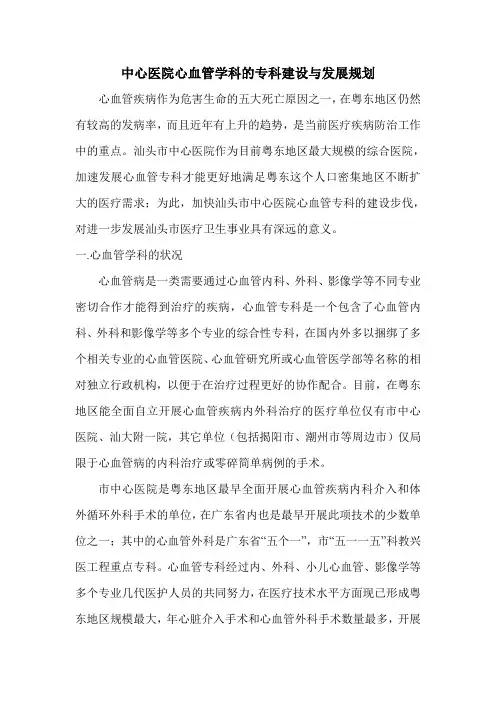 中心医院心血管学科的专科建设与发展规划

心血管疾病作为危害生命的五大死亡原因之一，在粤东地区仍然有较高的发病率，而且近年有上升的趋势，是当前医疗疾病防治工作中的重点。汕头市中心医院作为目前粤东地区最大规模的综合医院，加速发展心血管专科才能更好地满足粤东这个人口密集地区不断扩大的医疗需求；为此，加快汕头市中心医院心血管专科的建设步伐，对进一步发展汕头市医疗卫生事业具有深远的意义。

一.心血管学科的状况

心血管病是一类需要通过心血管内科、外科、影像学等不同专业密切合作才能得到治疗的疾病，心血管专科是一个包含了心血管内科、外科和影像学等多个专业的综合性专科，在国内外多以捆绑了多个相关专业的心血管医院、心血管研究所或心血管医学部等名称的相对独立行政机构，以便于在治疗过程更好的协作配合。目前，在粤东地区能全面自立开展心血管疾病内外科治疗的医疗单位仅有市中心医院、汕大附一院，其它单位（包括揭阳市、潮州市等周边市）仅局限于心血管病的内科治疗或零碎简单病例的手术。

市中心医院是粤东地区最早全面开展心血管疾病内科介入和体外循环外科手术的单位，在广东省内也是最早开展此项技术的少数单位之一；其中的心血管外科是广东省“五个一”，市“五一一五”科教兴医工程重点专科。心血管专科经过内、外科、小儿心血管、影像学等多个专业几代医护人员的共同努力，在医疗技术水平方面现已形成粤东地区规模最大，年心脏介入手术和心血管外科手术数量最多，开展